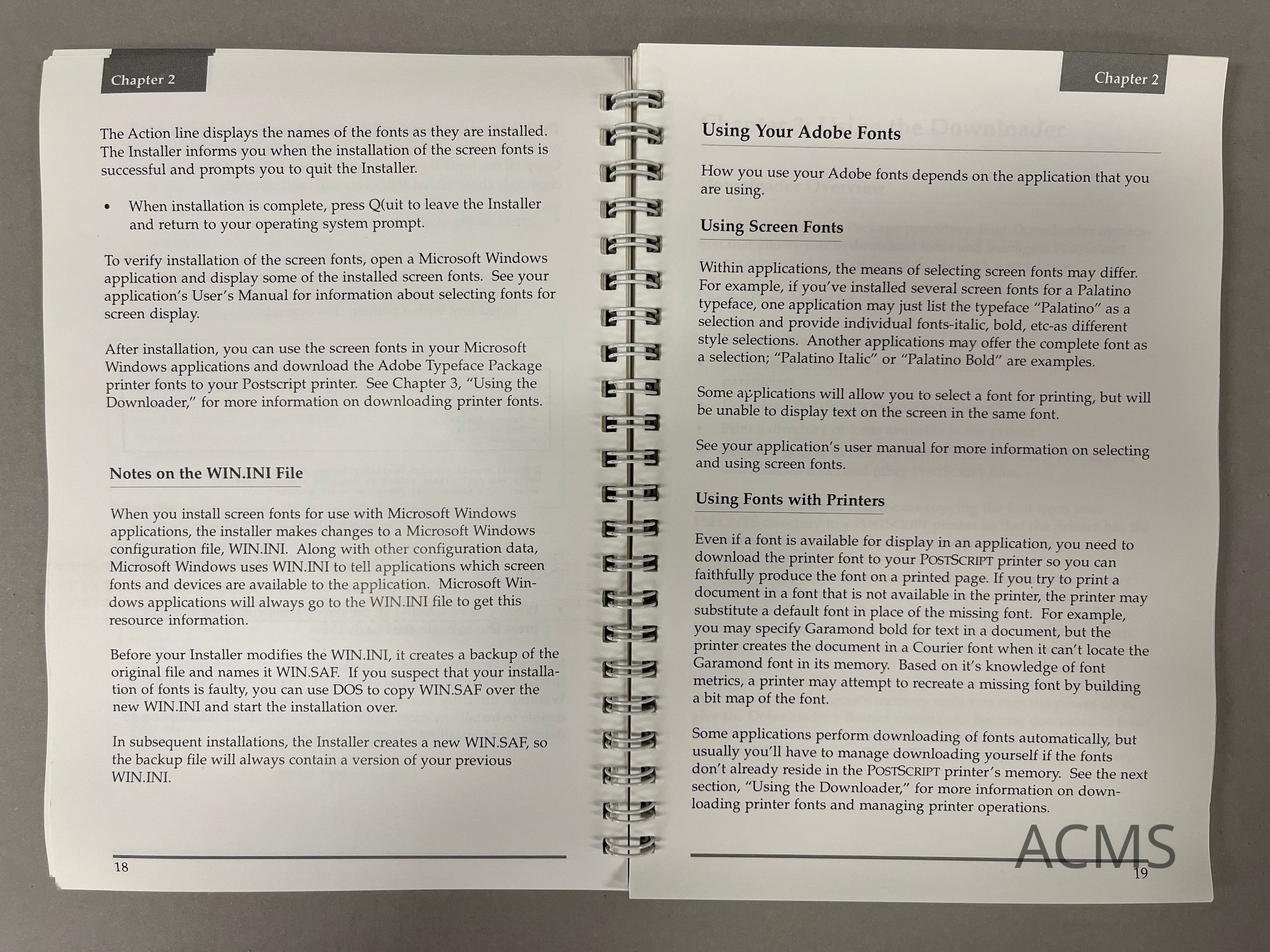 Chapter 2

The Action line displays the names of the fonts as they are installed. The Installer informs you when the installation of the screen fonts is successful and prompts you to quit the Installer.

• When installation is complete, press Q(uit to leave the Installer and return to your operating system prompt.

To verify installation of the screen fonts, open a Microsoft Windows application and display some of the installed screen fonts. See your application's User's Manual for information about selecting fonts for screen display.

After installation, you can use the screen fonts in your Microsoft Windows applications and download the Adobe Typeface Package printer fonts to your Postscript printer. See Chapter 3, "Using the Downloader," for more information on downloading printer fonts.

Notes on the WIN.INI File

When you install screen fonts for use with Microsoft Windows applications, the installer makes changes to a Microsoft Windows configuration file, WIN.INI. Along with other configuration data, Microsoft Windows uses WIN.INI to tell applications which screen fonts and devices are available to the application. Microsoft Windows applications will always go to the WIN.INI file to get this resource information.

Before your Installer modifies the WIN.INI, it creates a backup of the original file and names it WIN.SAF. If you suspect that your installation of fonts is faulty, you can use DOS to copy WIN.SAF over the new WIN.INI and start the installation over.

In subsequent installations, the Installer creates a new WIN.SAF, so the backup file will always contain a version of your previous WIN.INI.

18

Chapter 2

Using Your Adobe Fonts

How you use your Adobe fonts depends on the application that you are using.

Using Screen Fonts

Within applications, the means of selecting screen fonts may differ. For example, if you've installed several screen fonts for a Palatino typeface, one application may just list the typeface "Palatino" as a selection and provide individual fonts-italic, bold, etc-as different style selections. Another applications may offer the complete font as a selection; "Palatino Italic" or "Palatino Bold" are examples.

Some applications will allow you to select a font for printing, but will be unable to display text on the screen in the same font.

See your application's user manual for more information on selecting and using screen fonts.

Using Fonts with Printers

Even if a font is available for display in an application, you need to download the printer font to your POSTSCRIPT printer so you can faithfully produce the font on a printed page. If you try to print a document in a font that is not available in the printer, the printer may substitute a default font in place of the missing font. For example, you may specify Garamond bold for text in a document, but the printer creates the document in a Courier font when it can't locate the Garamond font in its memory. Based on it's knowledge of font metrics, a printer may attempt to recreate a missing font by building a bit map of the font.

Some applications perform downloading of fonts automatically, but usually you'll have to manage downloading yourself if the fonts don't already reside in the POSTSCRIPT printer's memory. See the next section, "Using the Downloader," for more information on downloading printer fonts and managing printer operations.

ACMS

19